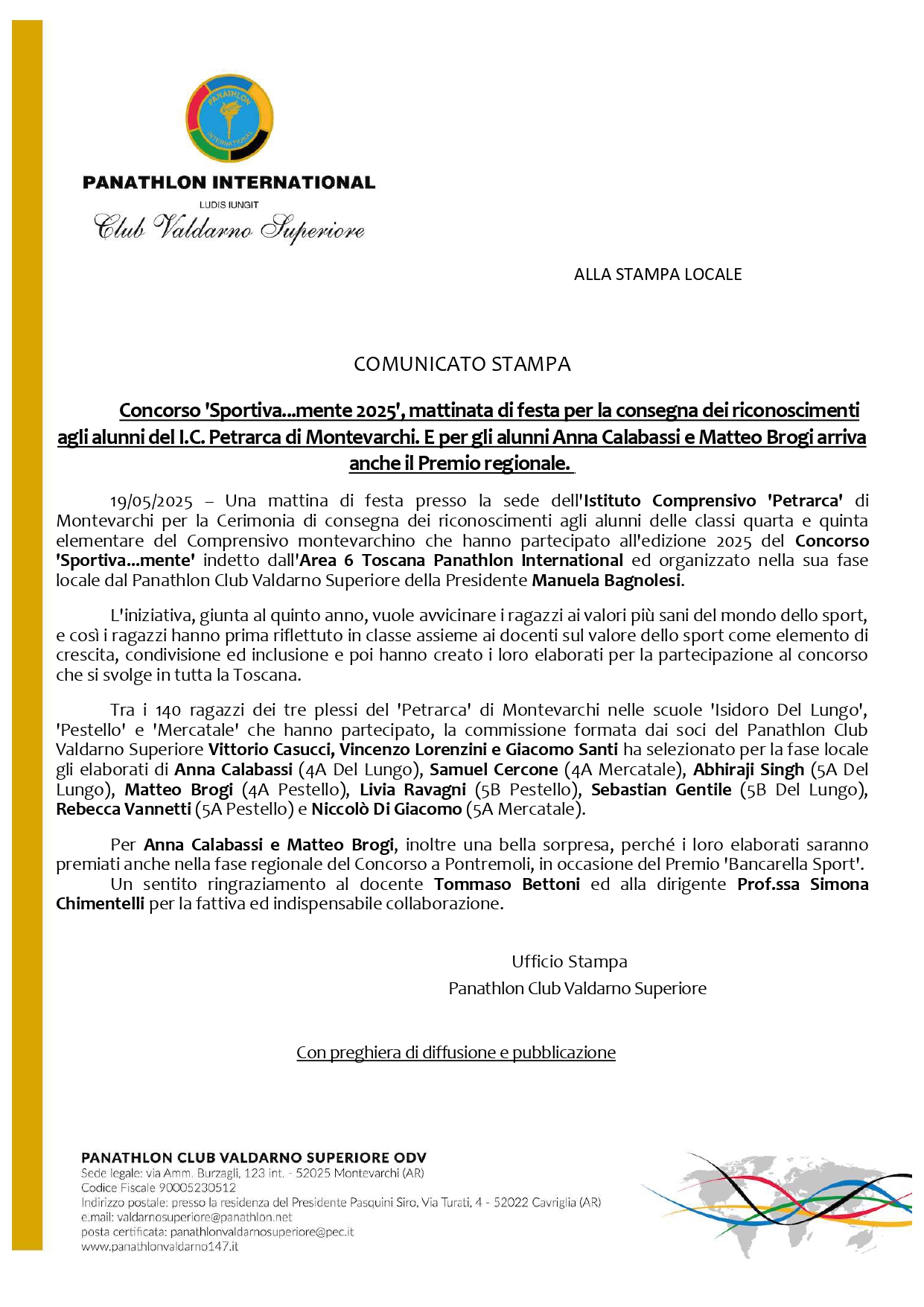 PANATHLON INTERNATIONAL

PANATHLON INTERNATIONAL
LUDIS IUNGIT
Club Valdarno Superiore

ALLA STAMPA LOCALE

COMUNICATO STAMPA

Concorso 'Sportiva...mente 2025', mattinata di festa per la consegna dei riconoscimenti agli alunni del I.C. Petrarca di Montevarchi. E per gli alunni Anna Calabassi e Matteo Brogi arriva anche il Premio regionale.

19/05/2025 – Una mattina di festa presso la sede dell'Istituto Comprensivo 'Petrarca' di Montevarchi per la Cerimonia di consegna dei riconoscimenti agli alunni delle classi quarta e quinta elementare del Comprensivo montevarchino che hanno partecipato all'edizione 2025 del Concorso 'Sportiva...mente' indetto dall'Area 6 Toscana Panathlon International ed organizzato nella sua fase locale dal Panathlon Club Valdarno Superiore della Presidente Manuela Bagnolesi.

L'iniziativa, giunta al quinto anno, vuole avvicinare i ragazzi ai valori più sani del mondo dello sport, e così i ragazzi hanno prima riflettuto in classe assieme ai docenti sul valore dello sport come elemento di crescita, condivisione ed inclusione e poi hanno creato i loro elaborati per la partecipazione al concorso che si svolge in tutta la Toscana.

Tra i 140 ragazzi dei tre plessi del 'Petrarca' di Montevarchi nelle scuole 'Isidoro Del Lungo', 'Pestello' e 'Mercatale' che hanno partecipato, la commissione formata dai soci del Panathlon Club Valdarno Superiore Vittorio Casucci, Vincenzo Lorenzini e Giacomo Santi ha selezionato per la fase locale gli elaborati di Anna Calabassi (4A Del Lungo), Samuel Cercone (4A Mercatale), Abhiraji Singh (5A Del Lungo), Matteo Brogi (4A Pestello), Livia Ravagni (5B Pestello), Sebastian Gentile (5B Del Lungo), Rebecca Vannetti (5A Pestello) e Niccolò Di Giacomo (5A Mercatale).

Per Anna Calabassi e Matteo Brogi, inoltre una bella sorpresa, perché i loro elaborati saranno premiati anche nella fase regionale del Concorso a Pontremoli, in occasione del Premio 'Bancarella Sport'.
Un sentito ringraziamento al docente Tommaso Bettoni ed alla dirigente Prof.ssa Simona Chimentelli per la fattiva ed indispensabile collaborazione.

Ufficio Stampa
Panathlon Club Valdarno Superiore

Con preghiera di diffusione e pubblicazione

PANATHLON CLUB VALDARNO SUPERIORE ODV
Sede legale: via Amm. Burzagli, 123 int. - 52025 Montevarchi (AR)
Codice Fiscale 90005230512
Indirizzo postale: presso la residenza del Presidente Pasquini Siro, Via Turati, 4 - 52022 Cavriglia (AR)
e.mail: valdarnosuperiore@panathlon.net
posta certificata: panathlonvaldarnosuperiore@pec.it
www.panathlonvaldarno147.it